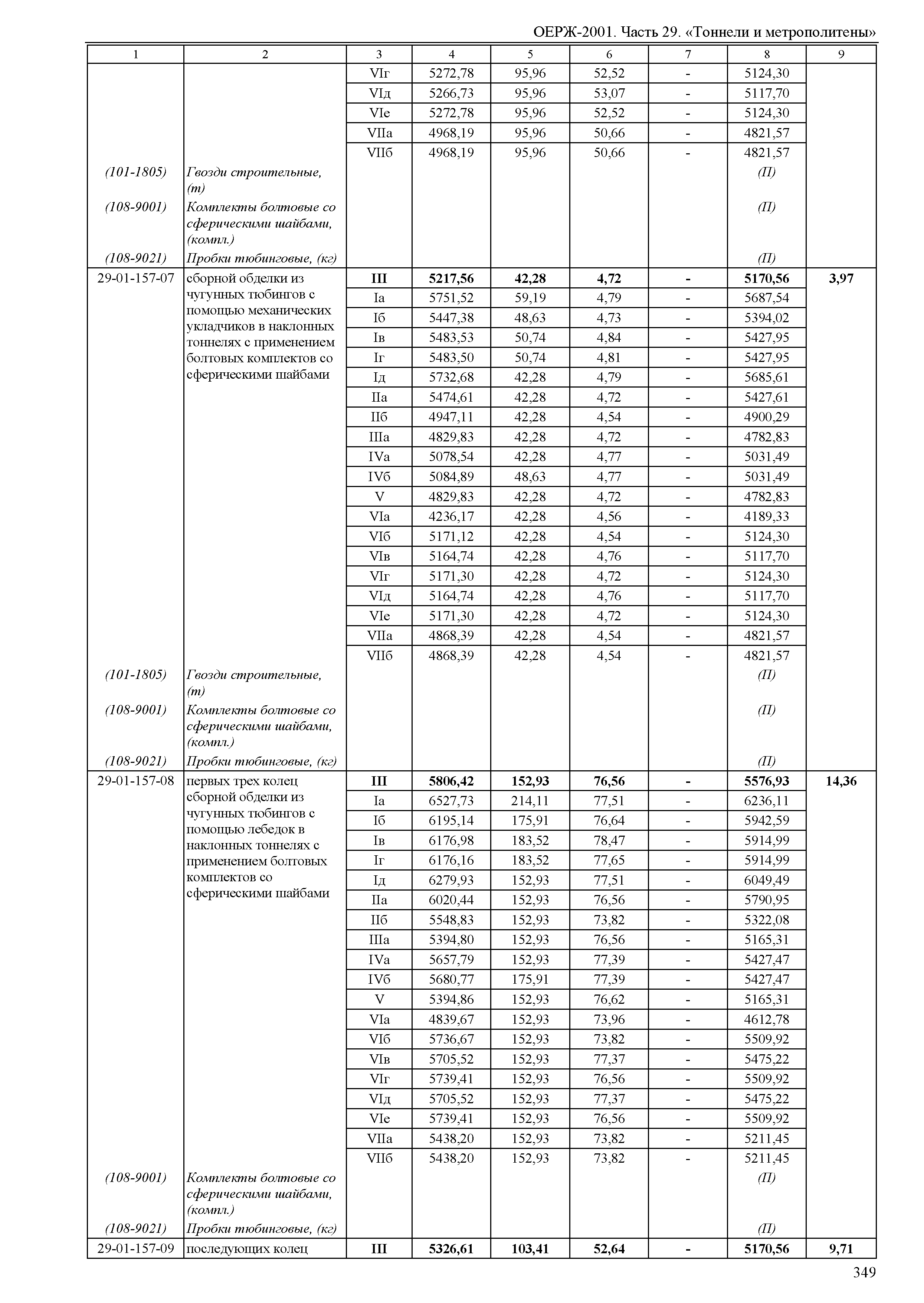 ОЕРЖ-2001. Часть 29. «Тоннели и метрополитены»

| 1 | 2 | 3 | 4 | 5 | 6 | 7 | 8 | 9 |
|---|---|---|---|---|---|---|---|---|
| | | VIг | 5272,78 | 95,96 | 52,52 | - | 5124,30 | |
| | | VIд | 5266,73 | 95,96 | 53,07 | - | 5117,70 | |
| | | VIе | 5272,78 | 95,96 | 52,52 | - | 5124,30 | |
| | | VIIа | 4968,19 | 95,96 | 50,66 | - | 4821,57 | |
| | | VIIб | 4968,19 | 95,96 | 50,66 | - | 4821,57 | |
| (101-1805) | Гвозди строительные, (т) | | | | | | (П) | |
| (108-9001) | Комплекты болтовые со сферическими шайбами, (компл.) | | | | | | (П) | |
| (108-9021) | Пробки тюбинговые, (кг) | | | | | | (П) | |
| 29-01-157-07 | сборной обделки из чугунных тюбингов с помощью механических укладчиков в наклонных тоннелях с применением болтовых комплектов со сферическими шайбами | III | 5217,56 | 42,28 | 4,72 | - | 5170,56 | 3,97 |
| | | Iа | 5751,52 | 59,19 | 4,79 | - | 5687,54 | |
| | | Iб | 5447,38 | 48,63 | 4,73 | - | 5394,02 | |
| | | Iв | 5483,53 | 50,74 | 4,84 | - | 5427,95 | |
| | | Iг | 5483,50 | 50,74 | 4,81 | - | 5427,95 | |
| | | Iд | 5732,68 | 42,28 | 4,79 | - | 5685,61 | |
| | | IIа | 5474,61 | 42,28 | 4,72 | - | 5427,61 | |
| | | IIб | 4947,11 | 42,28 | 4,54 | - | 4900,29 | |
| | | IIIа | 4829,83 | 42,28 | 4,72 | - | 4782,83 | |
| | | IVа | 5078,54 | 42,28 | 4,77 | - | 5031,49 | |
| | | IVб | 5084,89 | 48,63 | 4,77 | - | 5031,49 | |
| | | V | 4829,83 | 42,28 | 4,72 | - | 4782,83 | |
| | | VIа | 4236,17 | 42,28 | 4,56 | - | 4189,33 | |
| | | VIб | 5171,12 | 42,28 | 4,54 | - | 5124,30 | |
| | | VIв | 5164,74 | 42,28 | 4,76 | - | 5117,70 | |
| | | VIг | 5171,30 | 42,28 | 4,72 | - | 5124,30 | |
| | | VIд | 5164,74 | 42,28 | 4,76 | - | 5117,70 | |
| | | VIе | 5171,30 | 42,28 | 4,72 | - | 5124,30 | |
| | | VIIа | 4868,39 | 42,28 | 4,54 | - | 4821,57 | |
| | | VIIб | 4868,39 | 42,28 | 4,54 | - | 4821,57 | |
| (101-1805) | Гвозди строительные, (т) | | | | | | (П) | |
| (108-9001) | Комплекты болтовые со сферическими шайбами, (компл.) | | | | | | (П) | |
| (108-9021) | Пробки тюбинговые, (кг) | | | | | | (П) | |
| 29-01-157-08 | первых трех колец сборной обделки из чугунных тюбингов с помощью лебедок в наклонных тоннелях с применением болтовых комплектов со сферическими шайбами | III | 5806,42 | 152,93 | 76,56 | - | 5576,93 | 14,36 |
| | | Iа | 6527,73 | 214,11 | 77,51 | - | 6236,11 | |
| | | Iб | 6195,14 | 175,91 | 76,64 | - | 5942,59 | |
| | | Iв | 6176,98 | 183,52 | 78,47 | - | 5914,99 | |
| | | Iг | 6176,16 | 183,52 | 77,65 | - | 5914,99 | |
| | | Iд | 6279,93 | 152,93 | 77,51 | - | 6049,49 | |
| | | IIа | 6020,44 | 152,93 | 76,56 | - | 5790,95 | |
| | | IIб | 5548,83 | 152,93 | 73,82 | - | 5322,08 | |
| | | IIIа | 5394,80 | 152,93 | 76,56 | - | 5165,31 | |
| | | IVа | 5657,79 | 152,93 | 77,39 | - | 5427,47 | |
| | | IVб | 5680,77 | 175,91 | 77,39 | - | 5427,47 | |
| | | V | 5394,86 | 152,93 | 76,62 | - | 5165,31 | |
| | | VIа | 4839,67 | 152,93 | 73,96 | - | 4612,78 | |
| | | VIб | 5736,67 | 152,93 | 73,82 | - | 5509,92 | |
| | | VIв | 5705,52 | 152,93 | 77,37 | - | 5475,22 | |
| | | VIг | 5739,41 | 152,93 | 76,56 | - | 5509,92 | |
| | | VIд | 5705,52 | 152,93 | 77,37 | - | 5475,22 | |
| | | VIе | 5739,41 | 152,93 | 76,56 | - | 5509,92 | |
| | | VIIа | 5438,20 | 152,93 | 73,82 | - | 5211,45 | |
| | | VIIб | 5438,20 | 152,93 | 73,82 | - | 5211,45 | |
| (108-9001) | Комплекты болтовые со сферическими шайбами, (компл.) | | | | | | (П) | |
| (108-9021) | Пробки тюбинговые, (кг) | | | | | | (П) | |
| 29-01-157-09 | последующих колец | III | 5326,61 | 103,41 | 52,64 | - | 5170,56 | 9,71 |

349